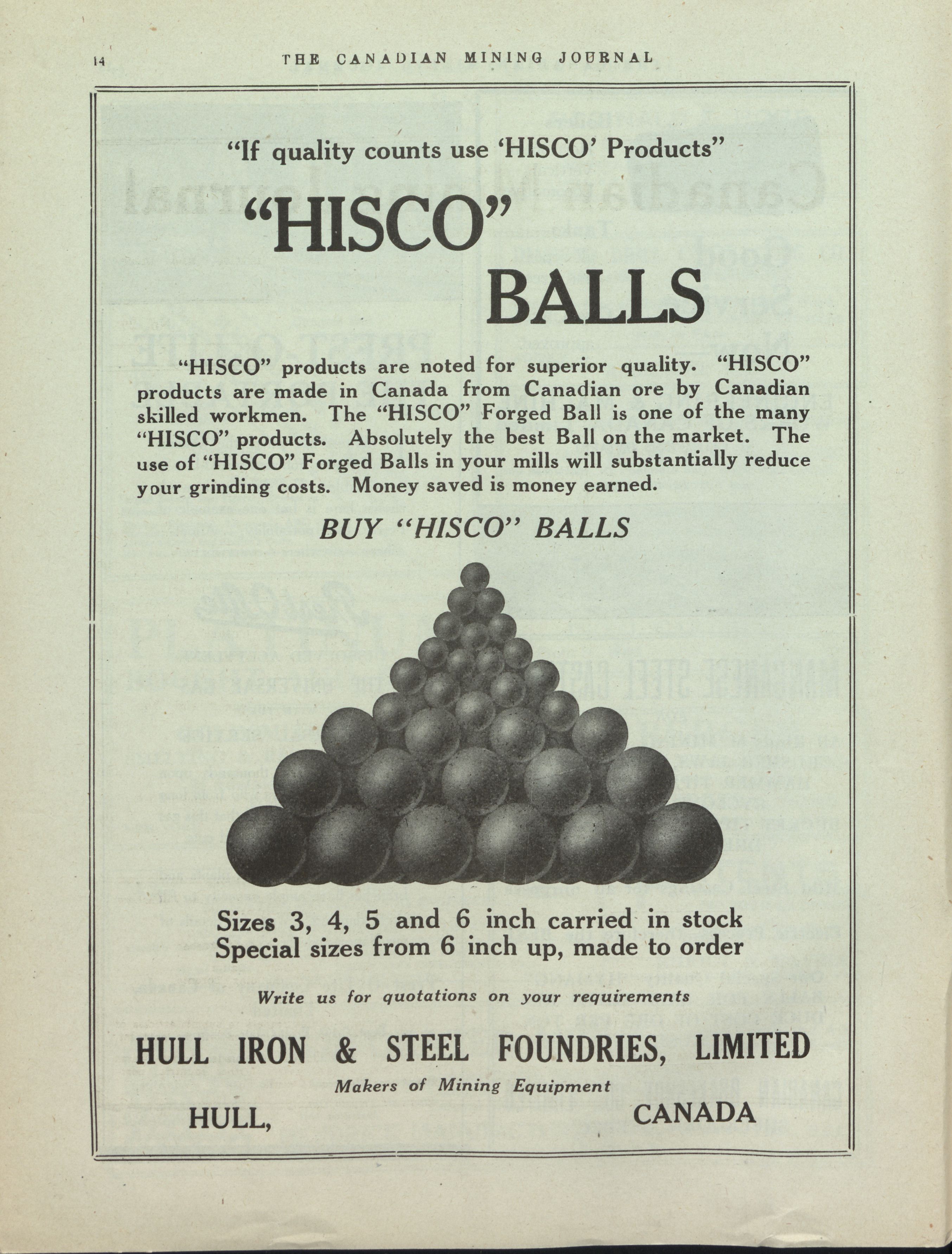 14 THE CANADIAN MINING JOURNAL

"If quality counts use 'HISCO' Products"

"HISCO" BALLS

"HISCO" products are noted for superior quality. "HISCO" products are made in Canada from Canadian ore by Canadian skilled workmen. The "HISCO" Forged Ball is one of the many "HISCO" products. Absolutely the best Ball on the market. The use of "HISCO" Forged Balls in your mills will substantially reduce your grinding costs. Money saved is money earned.

BUY "HISCO" BALLS

Sizes 3, 4, 5 and 6 inch carried in stock
Special sizes from 6 inch up, made to order

Write us for quotations on your requirements

HULL IRON & STEEL FOUNDRIES, LIMITED

Makers of Mining Equipment

HULL, CANADA